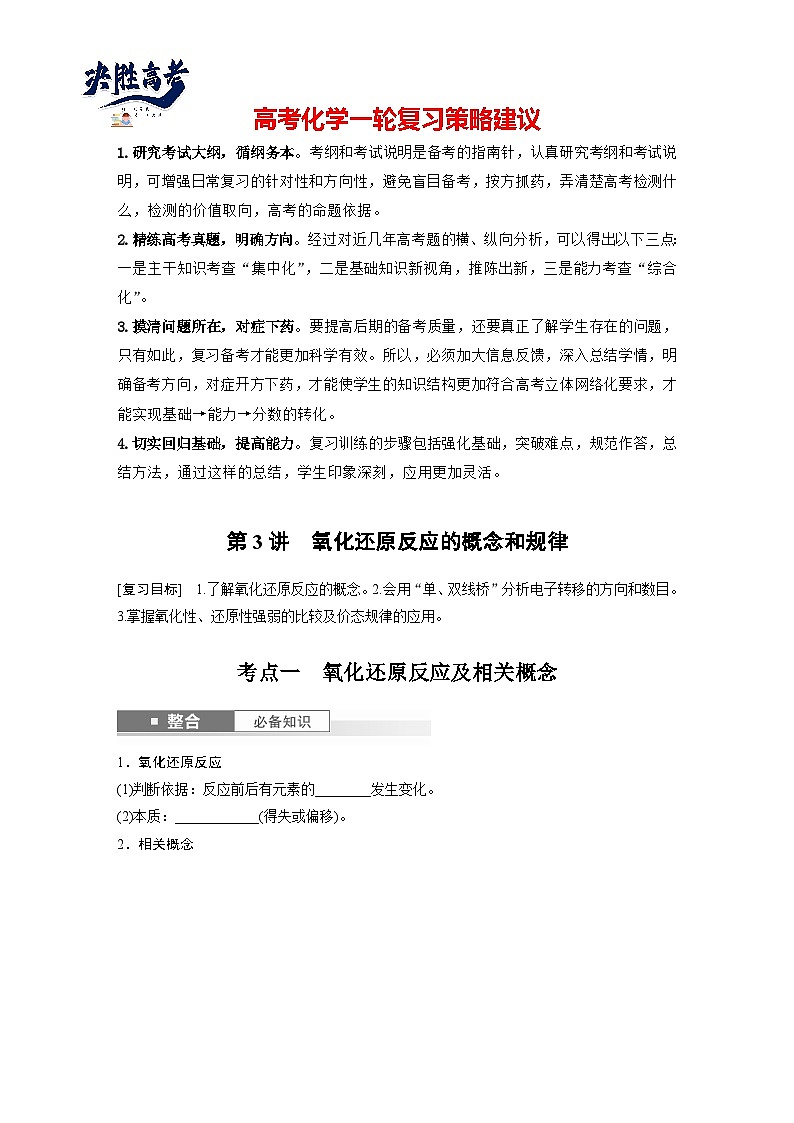 决胜高考

高考化学一轮复习策略建议

1. 研究考试大纲，循纲务本。考纲和考试说明是备考的指南针，认真研究考纲和考试说明，可增强日常复习的针对性和方向性，避免盲目备考，按方抓药，弄清楚高考检测什么，检测的价值取向，高考的命题依据。

2. 精练高考真题，明确方向。经过对近几年高考题的横、纵向分析，可以得出以下三点：一是主干知识考查“集中化”，二是基础知识新视角，推陈出新，三是能力考查“综合化”。

3. 摸清问题所在，对症下药。要提高后期的备考质量，还要真正了解学生存在的问题，只有如此，复习备考才能更加科学有效。所以，必须加大信息反馈，深入总结学情，明确备考方向，对症开方下药，才能使学生的知识结构更加符合高考立体网络化要求，才能实现基础→能力→分数的转化。

4. 切实回归基础，提高能力。复习训练的步骤包括强化基础，突破难点，规范作答，总结方法，通过这样的总结，学生印象深刻，应用更加灵活。

第 3 讲 氧化还原反应的概念和规律

[复习目标] 1.了解氧化还原反应的概念。2.会用“单、双线桥”分析电子转移的方向和数目。3.掌握氧化性、还原性强弱的比较及价态规律的应用。

考点一 氧化还原反应及相关概念

整合 必备知识

1．氧化还原反应

(1)判断依据：反应前后有元素的________发生变化。

(2)本质：____________(得失或偏移)。

2．相关概念